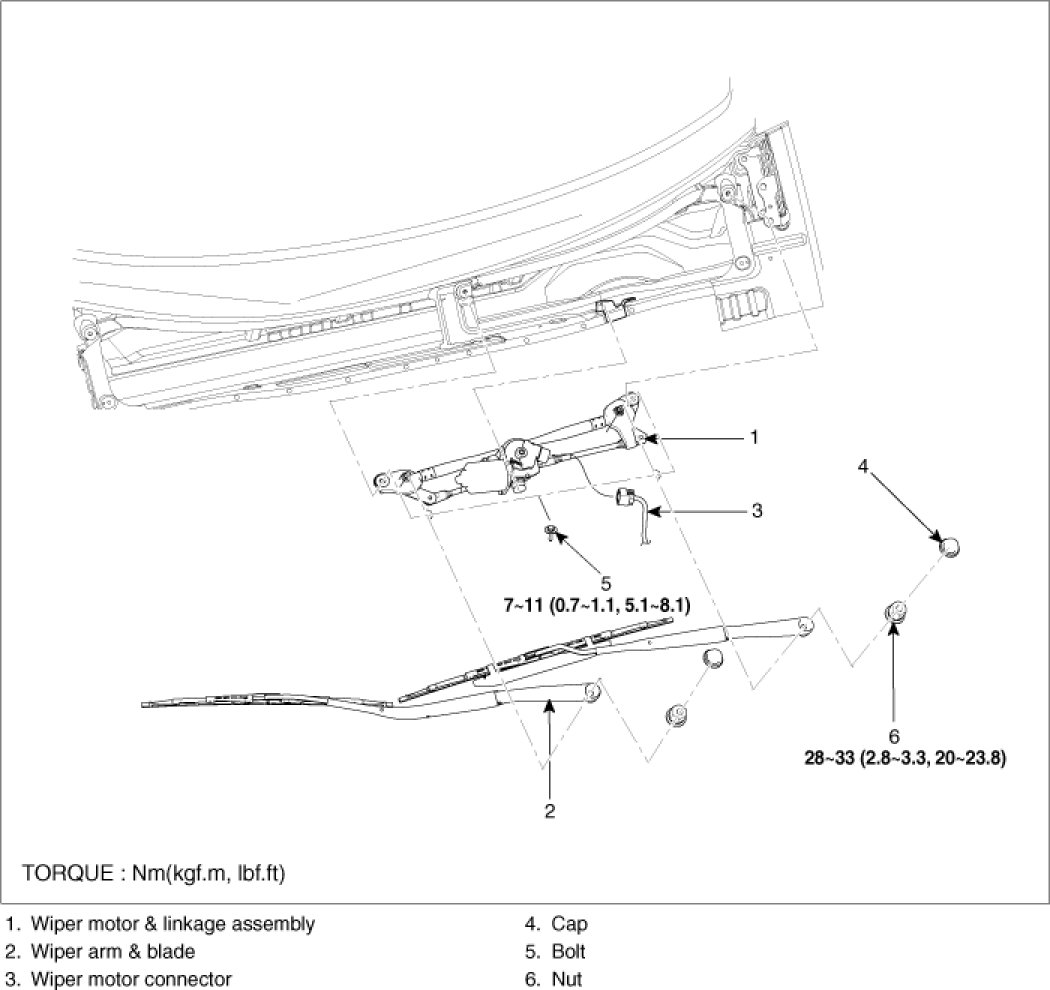 1

4

3

5
7~11 (0.7~1.1, 5.1~8.1)

6
28~33 (2.8~3.3, 20~23.8)

2

TORQUE : Nm(kgf.m, lbf.ft)

1. Wiper motor & linkage assembly
2. Wiper arm & blade
3. Wiper motor connector

4. Cap
5. Bolt
6. Nut